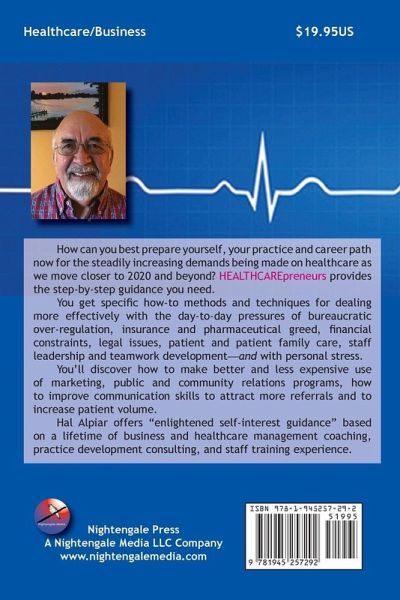 Healthcare/Business

$19.95US

How can you best prepare yourself, your practice and career path now for the steadily increasing demands being made on healthcare as we move closer to 2020 and beyond? HEALTHCAREpreneurs provides the step-by-step guidance you need.

You get specific how-to methods and techniques for dealing more effectively with the day-to-day pressures of bureaucratic over-regulation, insurance and pharmaceutical greed, financial constraints, legal issues, patient and patient family care, staff leadership and teamwork development—and with personal stress.

You'll discover how to make better and less expensive use of marketing, public and community relations programs, how to improve communication skills to attract more referrals and to increase patient volume.

Hal Alpiar offers "enlightened self-interest guidance" based on a lifetime of business and healthcare management coaching, practice development consulting, and staff training experience.

Nightengale Press
A Nightengale Media LLC Company
www.nightengalemedia.com

ISBN 978-1-945257-29-2
51995
9 781945 257292